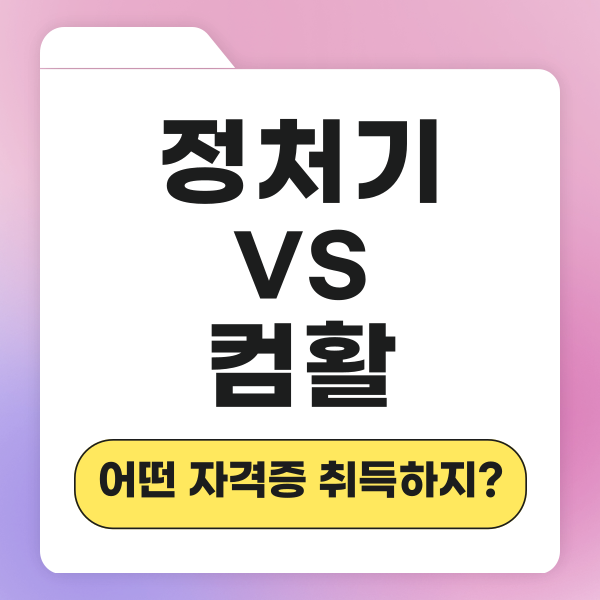 정처기
VS
컴활

어떤 자격증 취득하지?